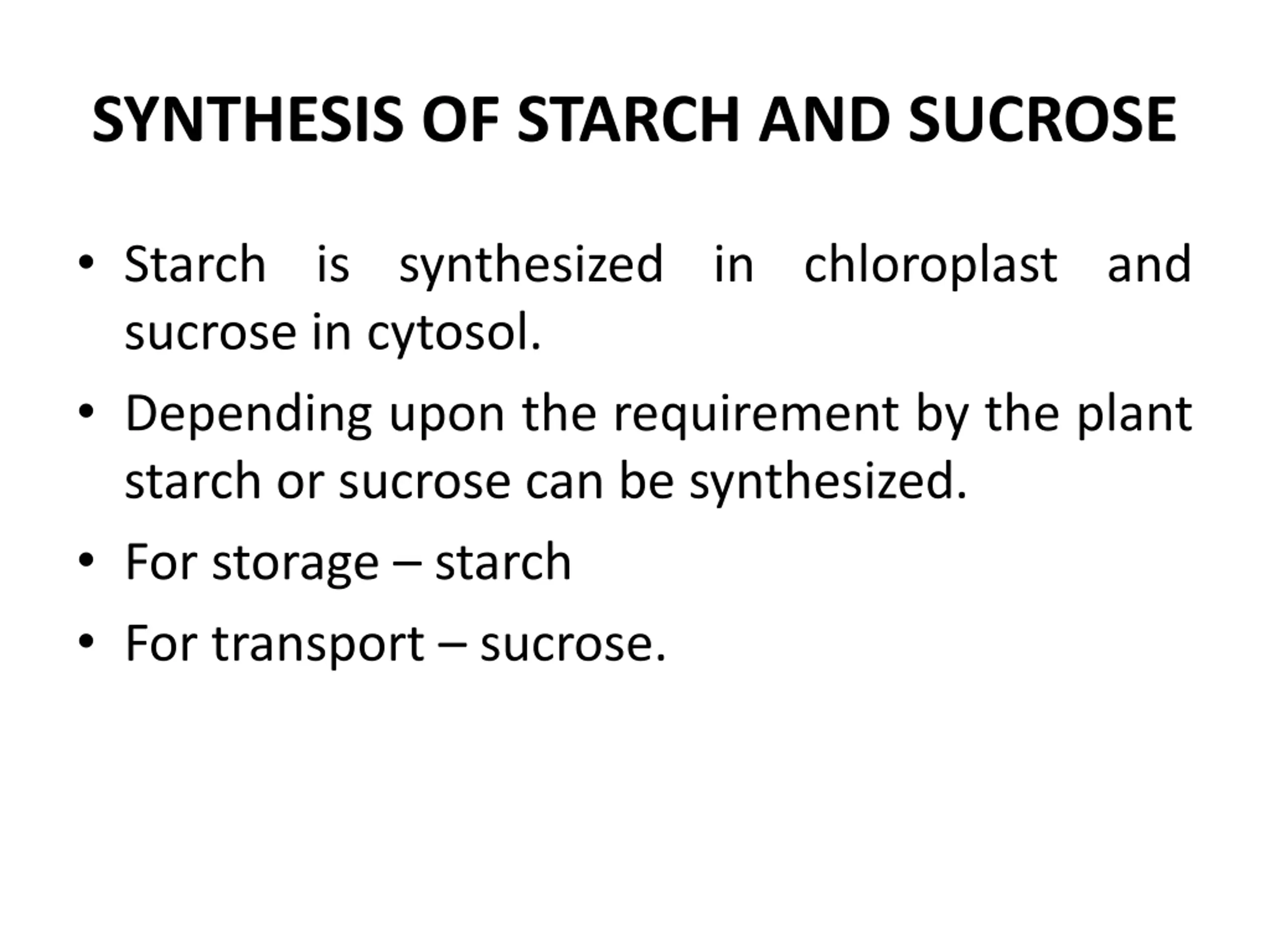 SYNTHESIS OF STARCH AND SUCROSE

• Starch is synthesized in chloroplast and sucrose in cytosol.

• Depending upon the requirement by the plant starch or sucrose can be synthesized.

• For storage – starch

• For transport – sucrose.